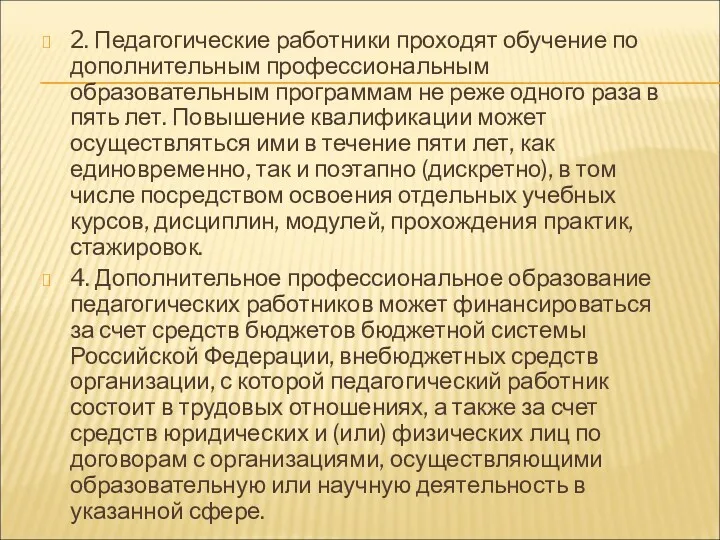 2. Педагогические работники проходят обучение по дополнительным профессиональным образовательным программам не реже одного раза в пять лет. Повышение квалификации может осуществляться ими в течение пяти лет, как единовременно, так и поэтапно (дискретно), в том числе посредством освоения отдельных учебных курсов, дисциплин, модулей, прохождения практик, стажировок.

4. Дополнительное профессиональное образование педагогических работников может финансироваться за счет средств бюджетов бюджетной системы Российской Федерации, внебюджетных средств организации, с которой педагогический работник состоит в трудовых отношениях, а также за счет средств юридических и (или) физических лиц по договорам с организациями, осуществляющими образовательную или научную деятельность в указанной сфере.